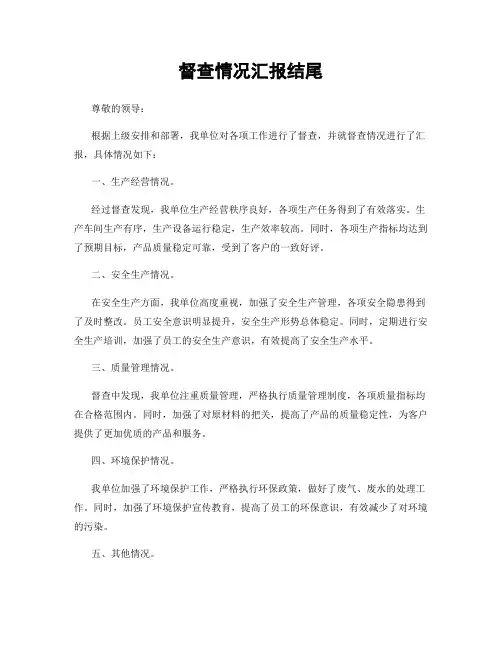 督查情况汇报结尾

尊敬的领导：

根据上级安排和部署，我单位对各项工作进行了督查，并就督查情况进行了汇报，具体情况如下：

一、生产经营情况。

经过督查发现，我单位生产经营秩序良好，各项生产任务得到了有效落实。生产车间生产有序，生产设备运行稳定，生产效率较高。同时，各项生产指标均达到了预期目标，产品质量稳定可靠，受到了客户的一致好评。

二、安全生产情况。

在安全生产方面，我单位高度重视，加强了安全生产管理，各项安全隐患得到了及时整改。员工安全意识明显提升，安全生产形势总体稳定。同时，定期进行安全生产培训，加强了员工的安全生产意识，有效提高了安全生产水平。

三、质量管理情况。

督查中发现，我单位注重质量管理，严格执行质量管理制度，各项质量指标均在合格范围内。同时，加强了对原材料的把关，提高了产品的质量稳定性，为客户提供了更加优质的产品和服务。

四、环境保护情况。

我单位加强了环境保护工作，严格执行环保政策，做好了废气、废水的处理工作。同时，加强了环境保护宣传教育，提高了员工的环保意识，有效减少了对环境的污染。

五、其他情况。